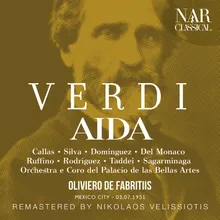 NAR CLASSICAL

VERDI
AIDA

Callas • Silva • Dominguez • Del Monaco
Ruffino • Rodriguez • Taddei • Sagarminaga
Orchestra e Coro del Palacio de las Bellas Artes

OLIVIERO DE FABRITIIS

MEXICO CITY - 03.07.1951

REMASTERED BY NIKOLAOS VELISSIOTIS